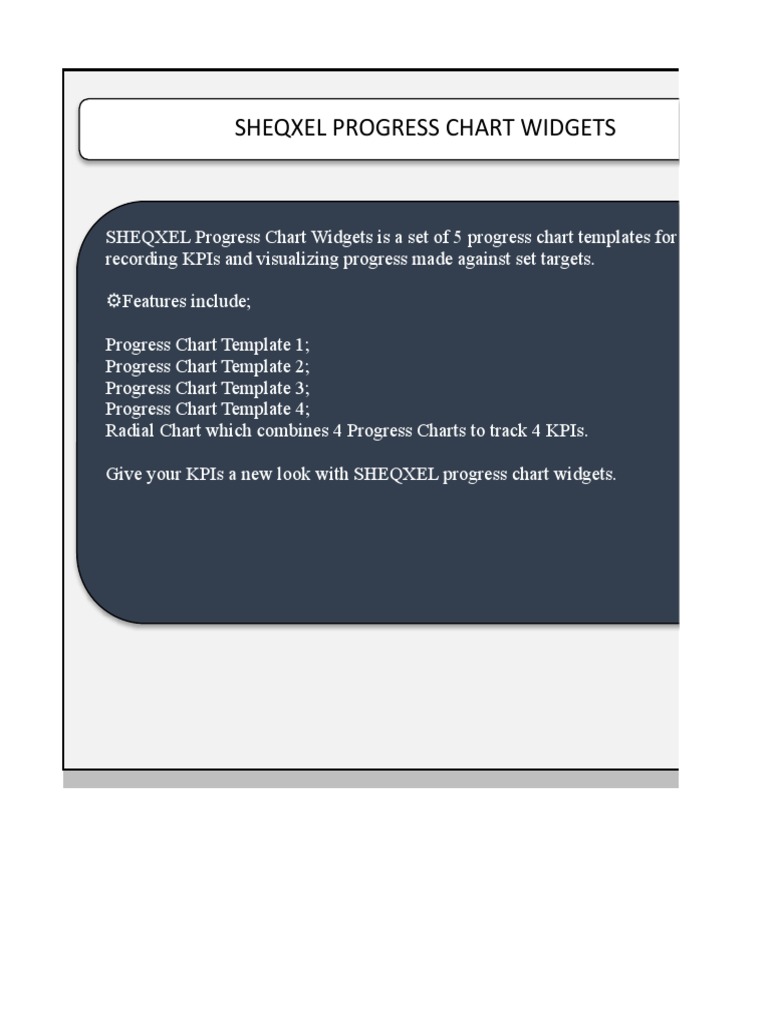 SHEQXEL PROGRESS CHART WIDGETS

SHEQXEL Progress Chart Widgets is a set of 5 progress chart templates for recording KPIs and visualizing progress made against set targets.

⚙Features include;

Progress Chart Template 1;
Progress Chart Template 2;
Progress Chart Template 3;
Progress Chart Template 4;
Radial Chart which combines 4 Progress Charts to track 4 KPIs.

Give your KPIs a new look with SHEQXEL progress chart widgets.